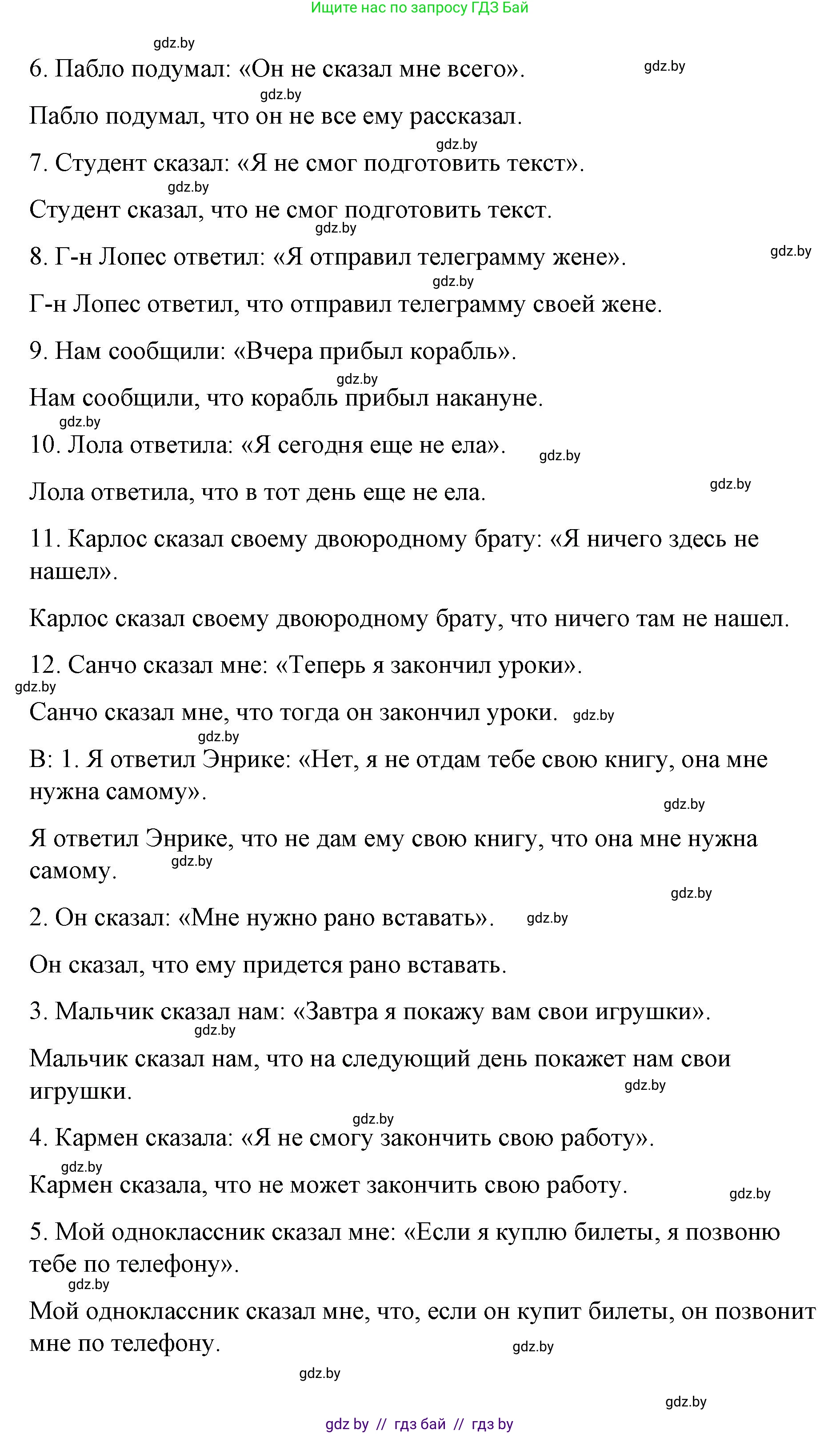 Ищите нас по запросу ГДЗ Бай

gdz.by

6. Пабло подумал: «Он не сказал мне всего». gdz.by

gdz.by

Пабло подумал, что он не все ему рассказал.

gdz.by

7. Студент сказал: «Я не смог подготовить текст».

gdz.by

Студент сказал, что не смог подготовить текст.

gdz.by

8. Г-н Лопес ответил: «Я отправил телеграмму жене». gdz.by

gdz.by

Г-н Лопес ответил, что отправил телеграмму своей жене.

9. Нам сообщили: «Вчера прибыл корабль».

gdz.by

Нам сообщили, что корабль прибыл накануне.

gdz.by

10. Лола ответила: «Я сегодня еще не ела». gdz.by

Лола ответила, что в тот день еще не ела. gdz.by

11. Карлос сказал своему двоюродному брату: «Я ничего здесь не нашел».

Карлос сказал своему двоюродному брату, что ничего там не нашел.

12. Санчо сказал мне: «Теперь я закончил уроки».

gdz.by

Санчо сказал мне, что тогда он закончил уроки. gdz.by

gdz.by

B: 1. Я ответил Энрике: «Нет, я не отдам тебе свою книгу, она мне нужна самому».

gdz.by

Я ответил Энрике, что не дам ему свою книгу, что она мне нужна самому. gdz.by

gdz.by

2. Он сказал: «Мне нужно рано вставать». gdz.by

Он сказал, что ему придется рано вставать.

3. Мальчик сказал нам: «Завтра я покажу вам свои игрушки».

gdz.by

Мальчик сказал нам, что на следующий день покажет нам свои игрушки. gdz.by

gdz.by

4. Кармен сказала: «Я не смогу закончить свою работу».

gdz.by

Кармен сказала, что не может закончить свою работу. gdz.by

5. Мой одноклассник сказал мне: «Если я куплю билеты, я позвоню тебе по телефону».

gdz.by

Мой одноклассник сказал мне, что, если он купит билеты, он позвонит мне по телефону.

gdz.by

gdz.by

gdz.by

gdz by // гдз бай // гдз by